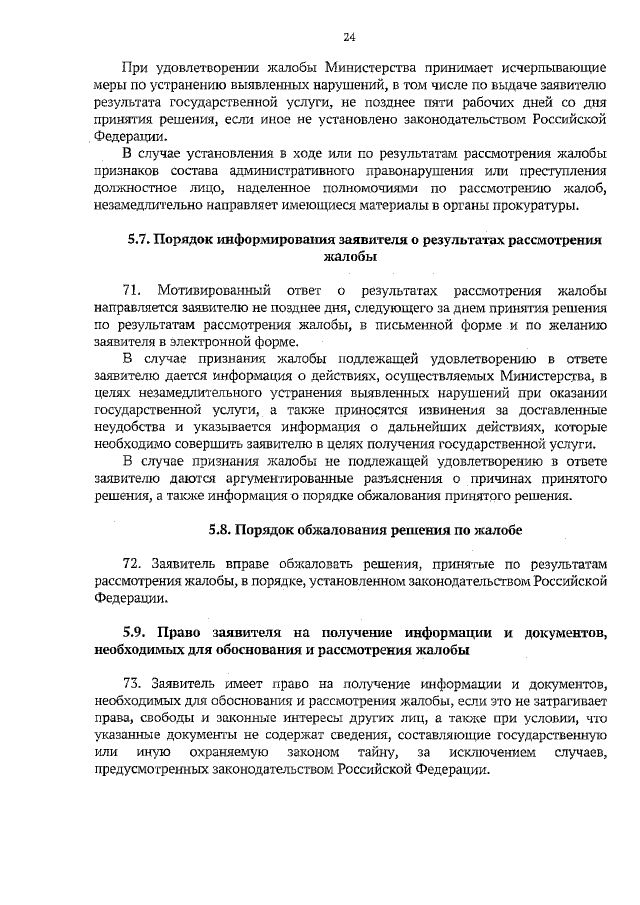 24

При удовлетворении жалобы Министерства принимает исчерпывающие меры по устранению выявленных нарушений, в том числе по выдаче заявителю результата государственной услуги, не позднее пяти рабочих дней со дня принятия решения, если иное не установлено законодательством Российской Федерации.

В случае установления в ходе или по результатам рассмотрения жалобы признаков состава административного правонарушения или преступления должностное лицо, наделенное полномочиями по рассмотрению жалоб, незамедлительно направляет имеющиеся материалы в органы прокуратуры.

5.7. Порядок информирования заявителя о результатах рассмотрения жалобы

71. Мотивированный ответ о результатах рассмотрения жалобы направляется заявителю не позднее дня, следующего за днем принятия решения по результатам рассмотрения жалобы, в письменной форме и по желанию заявителя в электронной форме.

В случае признания жалобы подлежащей удовлетворению в ответе заявителю дается информация о действиях, осуществляемых Министерства, в целях незамедлительного устранения выявленных нарушений при оказании государственной услуги, а также приносятся извинения за доставленные неудобства и указывается информация о дальнейших действиях, которые необходимо совершить заявителю в целях получения государственной услуги.

В случае признания жалобы не подлежащей удовлетворению в ответе заявителю даются аргументированные разъяснения о причинах принятого решения, а также информация о порядке обжалования принятого решения.

5.8. Порядок обжалования решения по жалобе

72. Заявитель вправе обжаловать решения, принятые по результатам рассмотрения жалобы, в порядке, установленном законодательством Российской Федерации.

5.9. Право заявителя на получение информации и документов, необходимых для обоснования и рассмотрения жалобы

73. Заявитель имеет право на получение информации и документов, необходимых для обоснования и рассмотрения жалобы, если это не затрагивает права, свободы и законные интересы других лиц, а также при условии, что указанные документы не содержат сведения, составляющие государственную или иную охраняемую законом тайну, за исключением случаев, предусмотренных законодательством Российской Федерации.